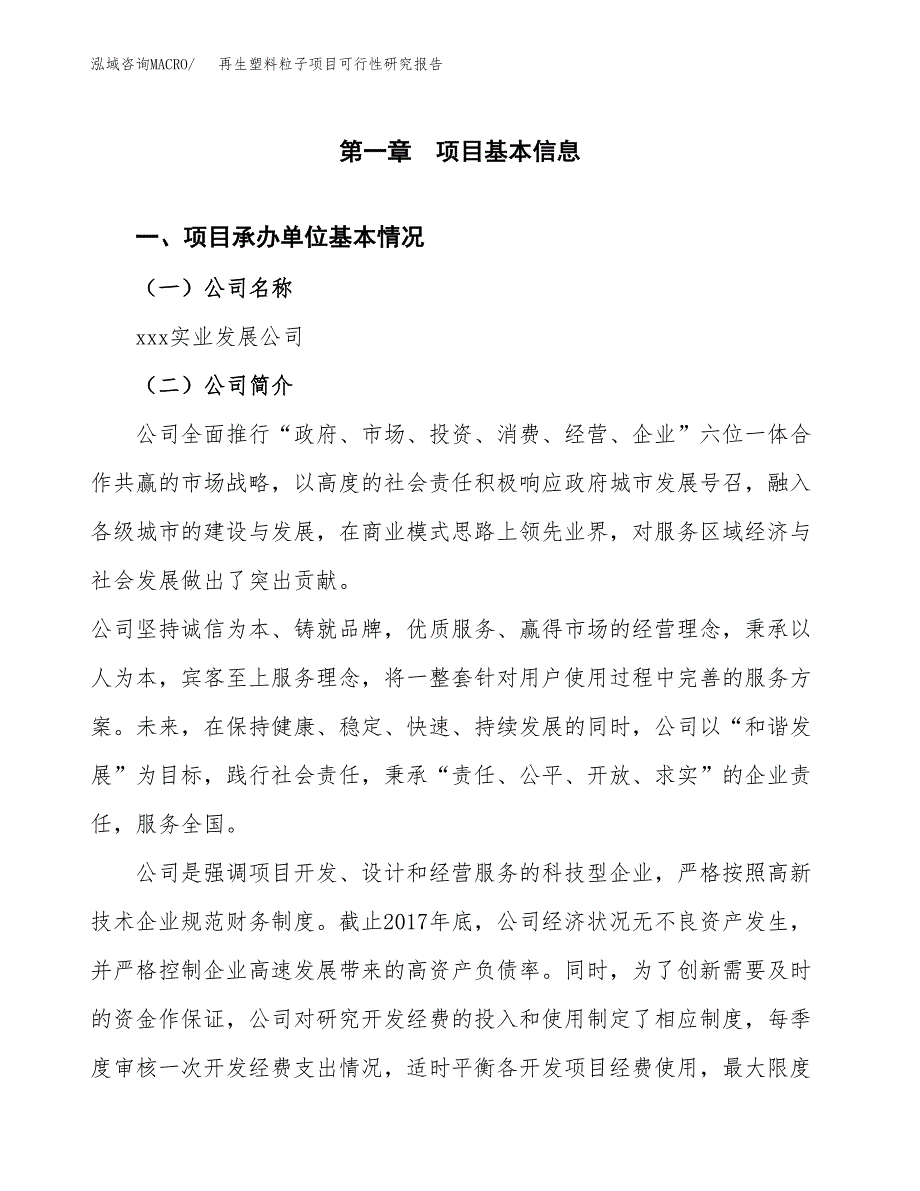 泓域咨询MACRO/　再生塑料粒子项目可行性研究报告

第一章　项目基本信息

一、项目承办单位基本情况

（一）公司名称

xxx实业发展公司

（二）公司简介

公司全面推行“政府、市场、投资、消费、经营、企业”六位一体合作共赢的市场战略，以高度的社会责任积极响应政府城市发展号召，融入各级城市的建设与发展，在商业模式思路上领先业界，对服务区域经济与社会发展做出了突出贡献。

公司坚持诚信为本、铸就品牌，优质服务、赢得市场的经营理念，秉承以人为本，宾客至上服务理念，将一整套针对用户使用过程中完善的服务方案。未来，在保持健康、稳定、快速、持续发展的同时，公司以“和谐发展”为目标，践行社会责任，秉承“责任、公平、开放、求实”的企业责任，服务全国。

公司是强调项目开发、设计和经营服务的科技型企业，严格按照高新技术企业规范财务制度。截止2017年底，公司经济状况无不良资产发生，并严格控制企业高速发展带来的高资产负债率。同时，为了创新需要及时的资金作保证，公司对研究开发经费的投入和使用制定了相应制度，每季度审核一次开发经费支出情况，适时平衡各开发项目经费使用，最大限度